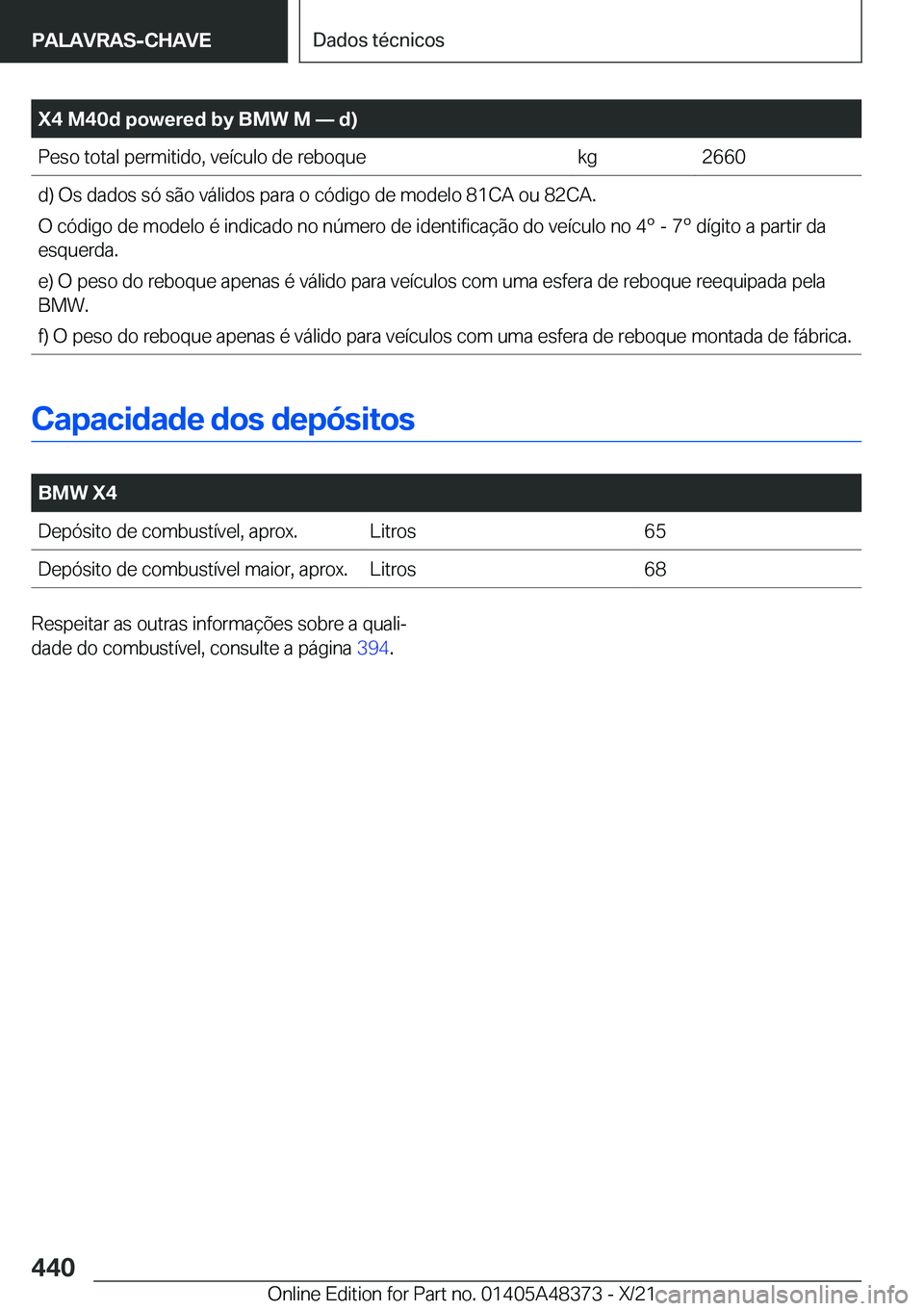 PALAVRAS-CHAVE

Dados técnicos

| X4 M40d powered by BMW M — d) | | |
|---|---|---|
| Peso total permitido, veículo de reboque | kg | 2660 |

d) Os dados só são válidos para o código de modelo 81CA ou 82CA.

O código de modelo é indicado no número de identificação do veículo no 4º - 7º dígito a partir da esquerda.

e) O peso do reboque apenas é válido para veículos com uma esfera de reboque reequipada pela BMW.

f) O peso do reboque apenas é válido para veículos com uma esfera de reboque montada de fábrica.

Capacidade dos depósitos

| BMW X4 | | |
|---|---|---|
| Depósito de combustível, aprox. | Litros | 65 |
| Depósito de combustível maior, aprox. | Litros | 68 |

Respeitar as outras informações sobre a qualidade do combustível, consulte a página 394.

440

Online Edition for Part no. 01405A48373 - X/21

carmanualsonline.info